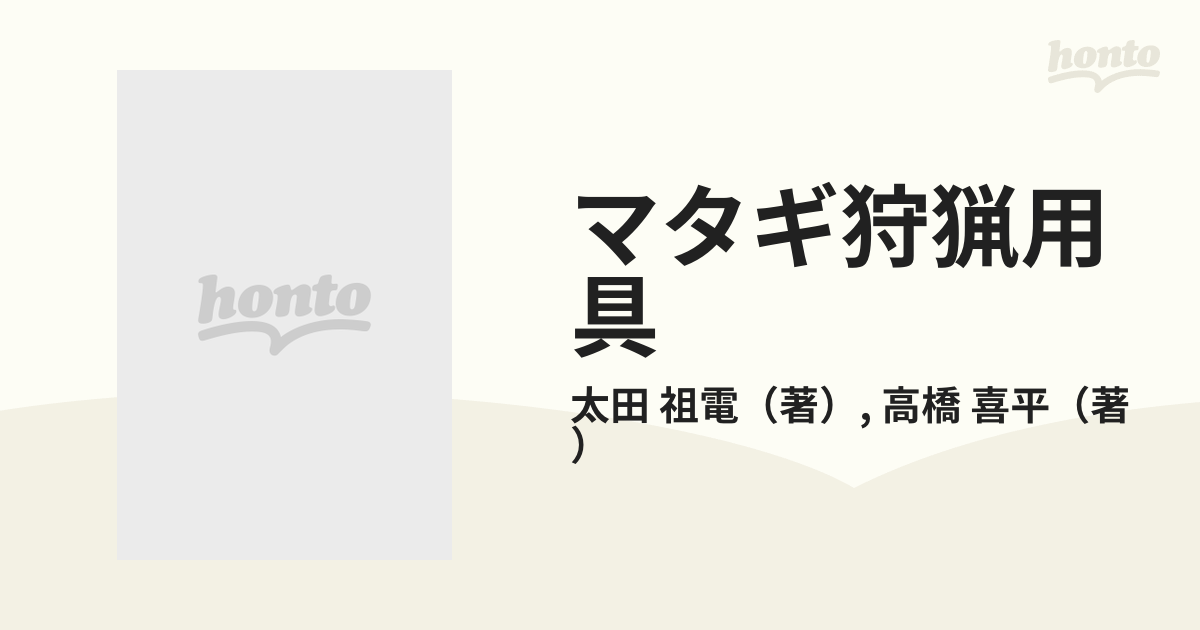 honto

honto

マタギ狩猟用具

太田 祖電（著）, 高橋 喜平（著）